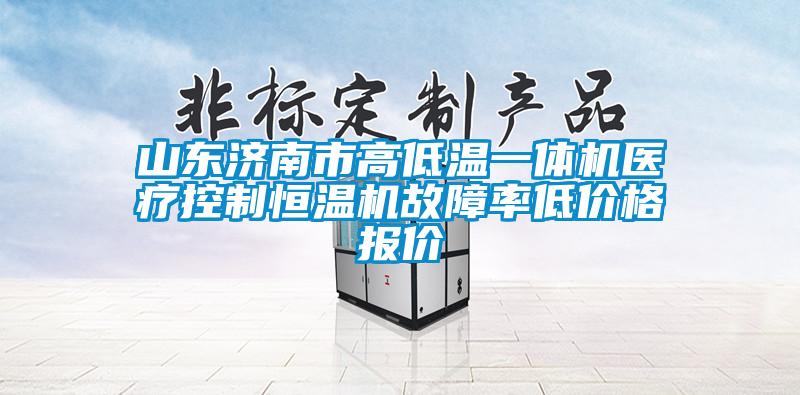 非标定制产品

山东济南市高低温一体机医疗控制恒温机故障率低价格报价